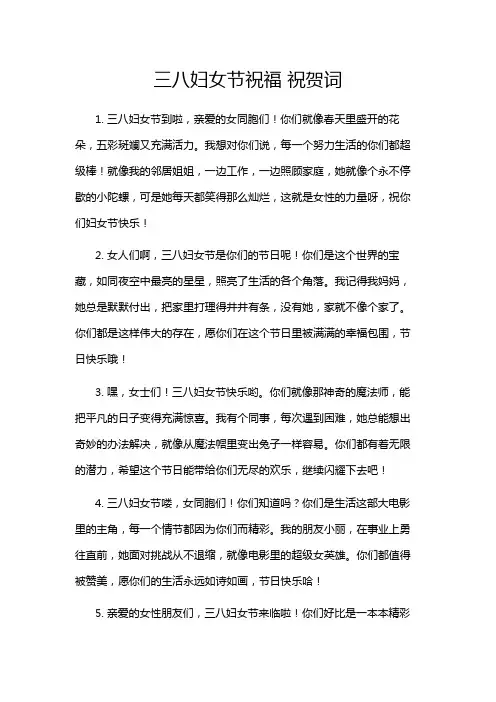 三八妇女节祝福 祝贺词

1. 三八妇女节到啦，亲爱的女同胞们！你们就像春天里盛开的花朵，五彩斑斓又充满活力。我想对你们说，每一个努力生活的你们都超级棒！就像我的邻居姐姐，一边工作，一边照顾家庭，她就像个永不停歇的小陀螺，可是她每天都笑得那么灿烂，这就是女性的力量呀，祝你们妇女节快乐！

2. 女人们啊，三八妇女节是你们的节日呢！你们是这个世界的宝藏，如同夜空中最亮的星星，照亮了生活的各个角落。我记得我妈妈，她总是默默付出，把家里打理得井井有条，没有她，家就不像个家了。你们都是这样伟大的存在，愿你们在这个节日里被满满的幸福包围，节日快乐哦！

3. 嘿，女士们！三八妇女节快乐哟。你们就像那神奇的魔法师，能把平凡的日子变得充满惊喜。我有个同事，每次遇到困难，她总能想出奇妙的办法解决，就像从魔法帽里变出兔子一样容易。你们都有着无限的潜力，希望这个节日能带给你们无尽的欢乐，继续闪耀下去吧！

4. 三八妇女节喽，女同胞们！你们知道吗？你们是生活这部大电影里的主角，每一个情节都因为你们而精彩。我的朋友小丽，在事业上勇往直前，她面对挑战从不退缩，就像电影里的超级女英雄。你们都值得被赞美，愿你们的生活永远如诗如画，节日快乐哈！

5. 亲爱的女性朋友们，三八妇女节来临啦！你们好比是一本本精彩